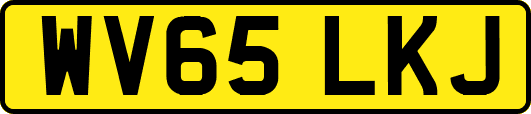 WV65 LKJ